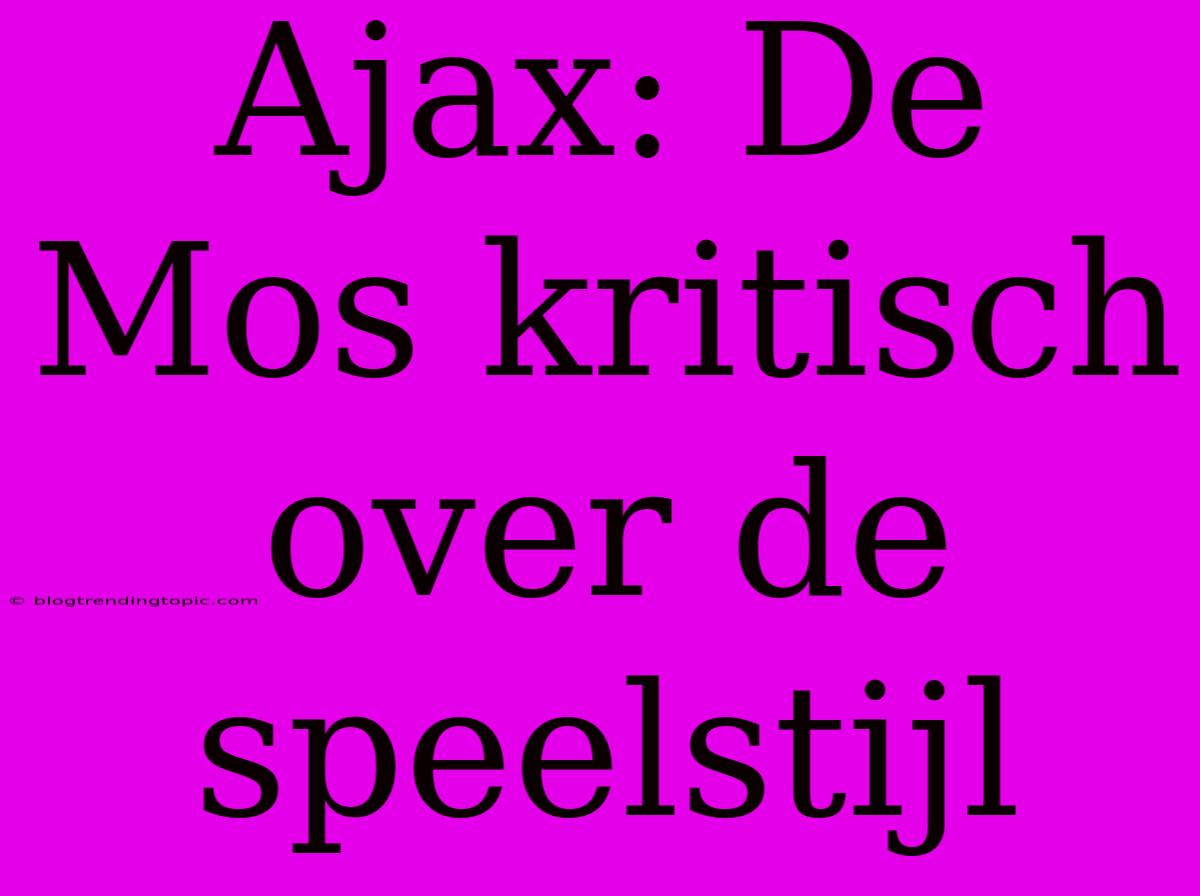 Ajax: De Mos kritisch over de speelstijl

© blogtrendingtopic.com